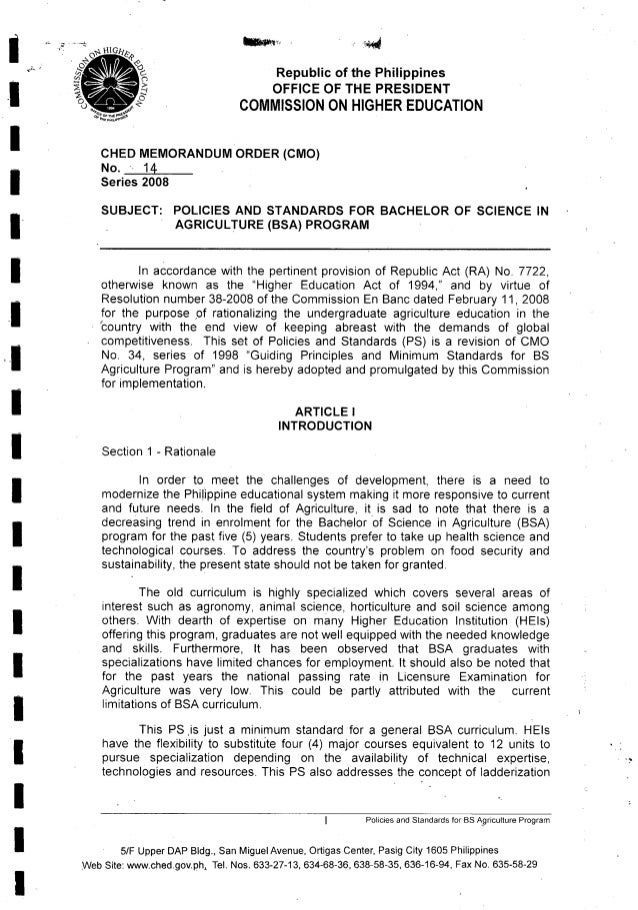 COMMISSION ON HIGHER EDUCATION

Republic of the Philippines
OFFICE OF THE PRESIDENT
COMMISSION ON HIGHER EDUCATION

CHED MEMORANDUM ORDER (CMO)
No. 14
Series 2008

SUBJECT: POLICIES AND STANDARDS FOR BACHELOR OF SCIENCE IN AGRICULTURE (BSA) PROGRAM

In accordance with the pertinent provision of Republic Act (RA) No. 7722, otherwise known as the "Higher Education Act of 1994," and by virtue of Resolution number 38-2008 of the Commission En Banc dated February 11, 2008 for the purpose of rationalizing the undergraduate agriculture education in the country with the end view of keeping abreast with the demands of global competitiveness. This set of Policies and Standards (PS) is a revision of CMO No. 34, series of 1998 "Guiding Principles and Minimum Standards for BS Agriculture Program" and is hereby adopted and promulgated by this Commission for implementation.

ARTICLE I
INTRODUCTION

Section 1 - Rationale

In order to meet the challenges of development, there is a need to modernize the Philippine educational system making it more responsive to current and future needs. In the field of Agriculture, it is sad to note that there is a decreasing trend in enrolment for the Bachelor of Science in Agriculture (BSA) program for the past five (5) years. Students prefer to take up health science and technological courses. To address the country's problem on food security and sustainability, the present state should not be taken for granted.

The old curriculum is highly specialized which covers several areas of interest such as agronomy, animal science, horticulture and soil science among others. With dearth of expertise on many Higher Education Institution (HEIs) offering this program, graduates are not well equipped with the needed knowledge and skills. Furthermore, It has been observed that BSA graduates with specializations have limited chances for employment. It should also be noted that for the past years the national passing rate in Licensure Examination for Agriculture was very low. This could be partly attributed with the current limitations of BSA curriculum.

This PS is just a minimum standard for a general BSA curriculum. HEIs have the flexibility to substitute four (4) major courses equivalent to 12 units to pursue specialization depending on the availability of technical expertise, technologies and resources. This PS also addresses the concept of ladderization

1 Policies and Standards for BS Agriculture Program

5/F Upper DAP Bldg., San Miguel Avenue, Ortigas Center, Pasig City 1605 Philippines
Web Site: www.ched.gov.ph, Tel. Nos. 633-27-13, 634-68-36, 638-58-35, 636-16-94, Fax No. 635-58-29